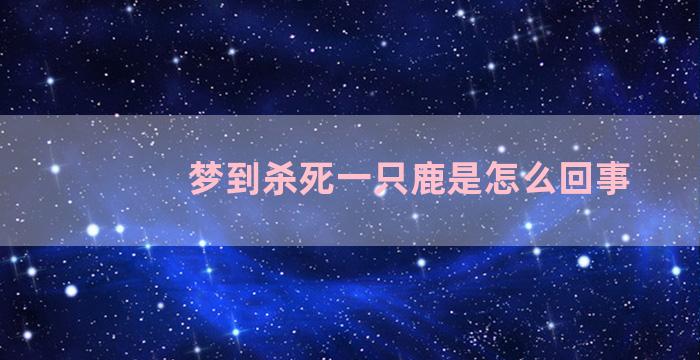 梦到杀死一只鹿是怎么回事